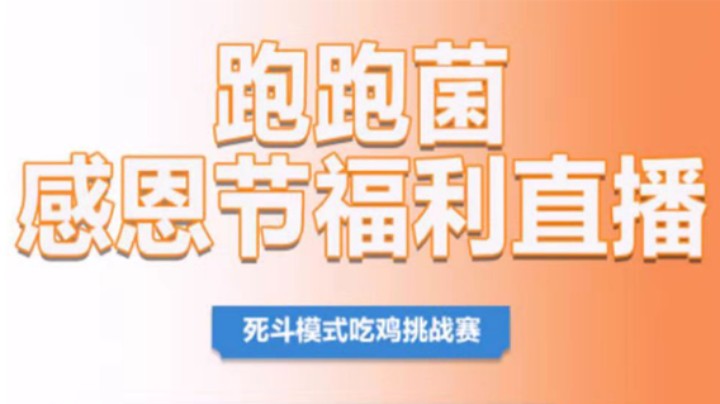 跑跑菌
感恩节福利直播

死斗模式吃鸡挑战赛